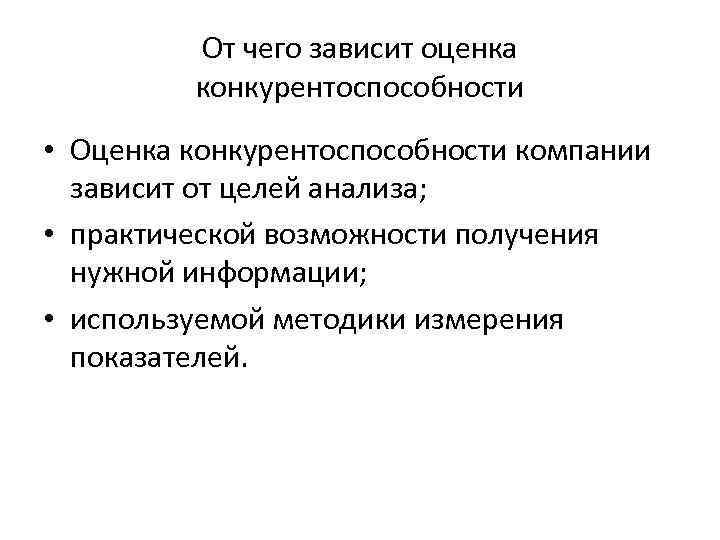 От чего зависит оценка конкурентоспособности

• Оценка конкурентоспособности компании зависит от целей анализа;
• практической возможности получения нужной информации;
• используемой методики измерения показателей.